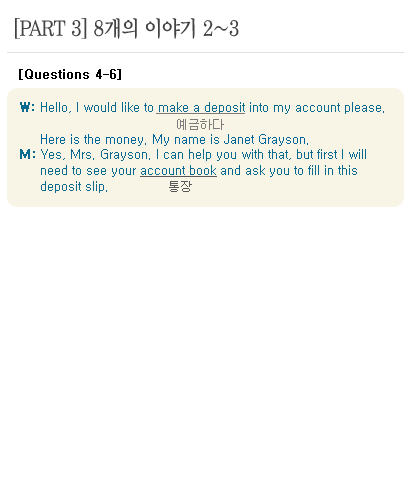 [PART 3] 8개의 이야기 2~3

[Questions 4-6]

W: Hello, I would like to make a deposit into my account please.
예금하다
Here is the money. My name is Janet Grayson.

M: Yes, Mrs. Grayson. I can help you with that, but first I will need to see your account book and ask you to fill in this deposit slip.
통장